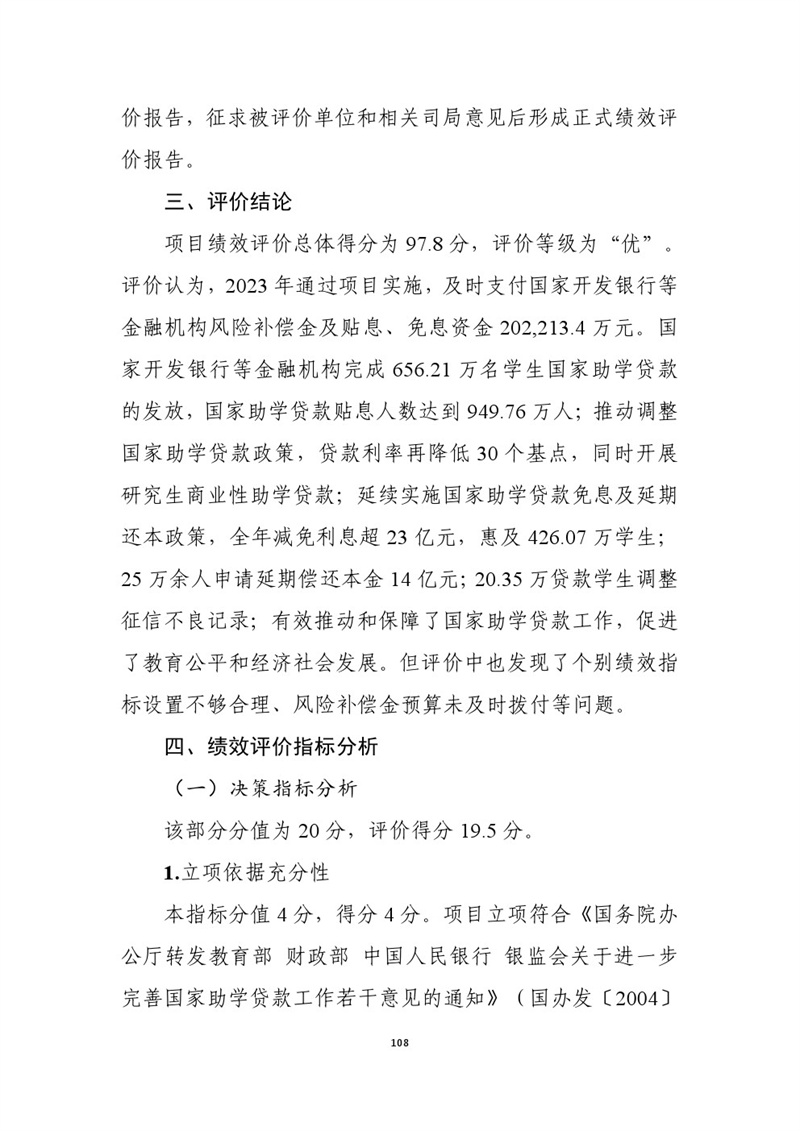 价报告，征求被评价单位和相关司局意见后形成正式绩效评价报告。

三、评价结论

项目绩效评价总体得分为 97.8 分，评价等级为“优”。评价认为，2023 年通过项目实施，及时支付国家开发银行等金融机构风险补偿金及贴息、免息资金 202,213.4 万元。国家开发银行等金融机构完成 656.21 万名学生国家助学贷款的发放，国家助学贷款贴息人数达到 949.76 万人；推动调整国家助学贷款政策，贷款利率再降低 30 个基点，同时开展研究生商业性助学贷款；延续实施国家助学贷款免息及延期还本政策，全年减免利息超 23 亿元，惠及 426.07 万学生；25 万余人申请延期偿还本金 14 亿元；20.35 万贷款学生调整征信不良记录；有效推动和保障了国家助学贷款工作，促进了教育公平和经济社会发展。但评价中也发现了个别绩效指标设置不够合理、风险补偿金预算未及时拨付等问题。

四、绩效评价指标分析

（一）决策指标分析

该部分分值为 20 分，评价得分 19.5 分。

1.立项依据充分性

本指标分值 4 分，得分 4 分。项目立项符合《国务院办公厅转发教育部 财政部 中国人民银行 银监会关于进一步完善国家助学贷款工作若干意见的通知》（国办发〔2004〕

108